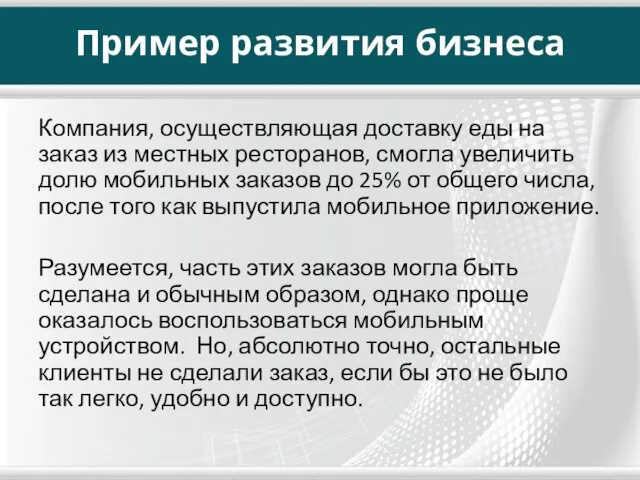 Пример развития бизнеса

Компания, осуществляющая доставку еды на заказ из местных ресторанов, смогла увеличить долю мобильных заказов до 25% от общего числа, после того как выпустила мобильное приложение.

Разумеется, часть этих заказов могла быть сделана и обычным образом, однако проще оказалось воспользоваться мобильным устройством. Но, абсолютно точно, остальные клиенты не сделали заказ, если бы это не было так легко, удобно и доступно.